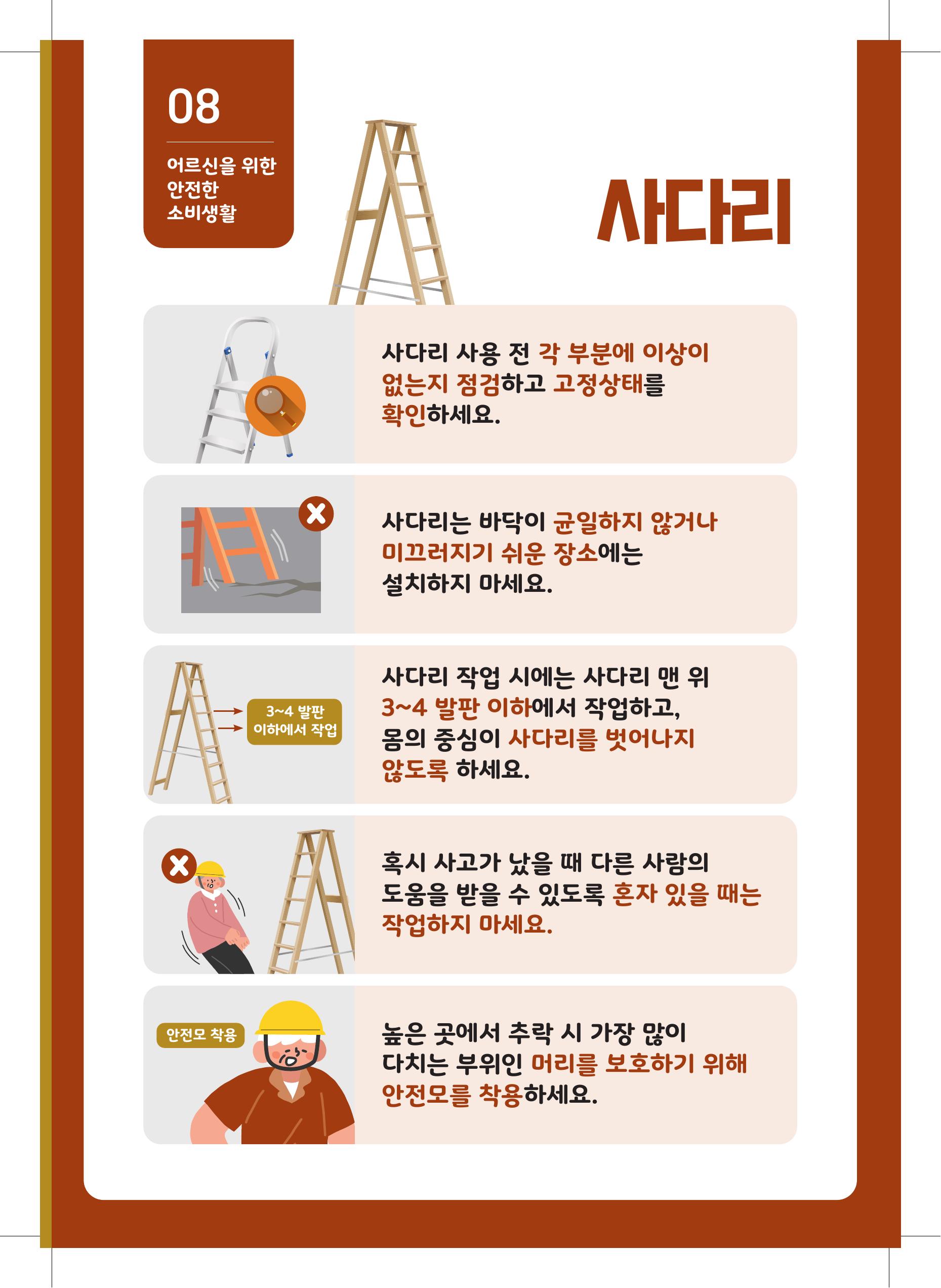 08

어르신을 위한 안전한 소비생활

사다리

사다리 사용 전 각 부분에 이상이 없는지 점검하고 고정상태를 확인하세요.

사다리는 바닥이 균일하지 않거나 미끄러지기 쉬운 장소에는 설치하지 마세요.

3~4 발판 이하에서 작업

사다리 작업 시에는 사다리 맨 위 3~4 발판 이하에서 작업하고, 몸의 중심이 사다리를 벗어나지 않도록 하세요.

혹시 사고가 났을 때 다른 사람의 도움을 받을 수 있도록 혼자 있을 때는 작업하지 마세요.

안전모 착용

높은 곳에서 추락 시 가장 많이 다치는 부위인 머리를 보호하기 위해 안전모를 착용하세요.